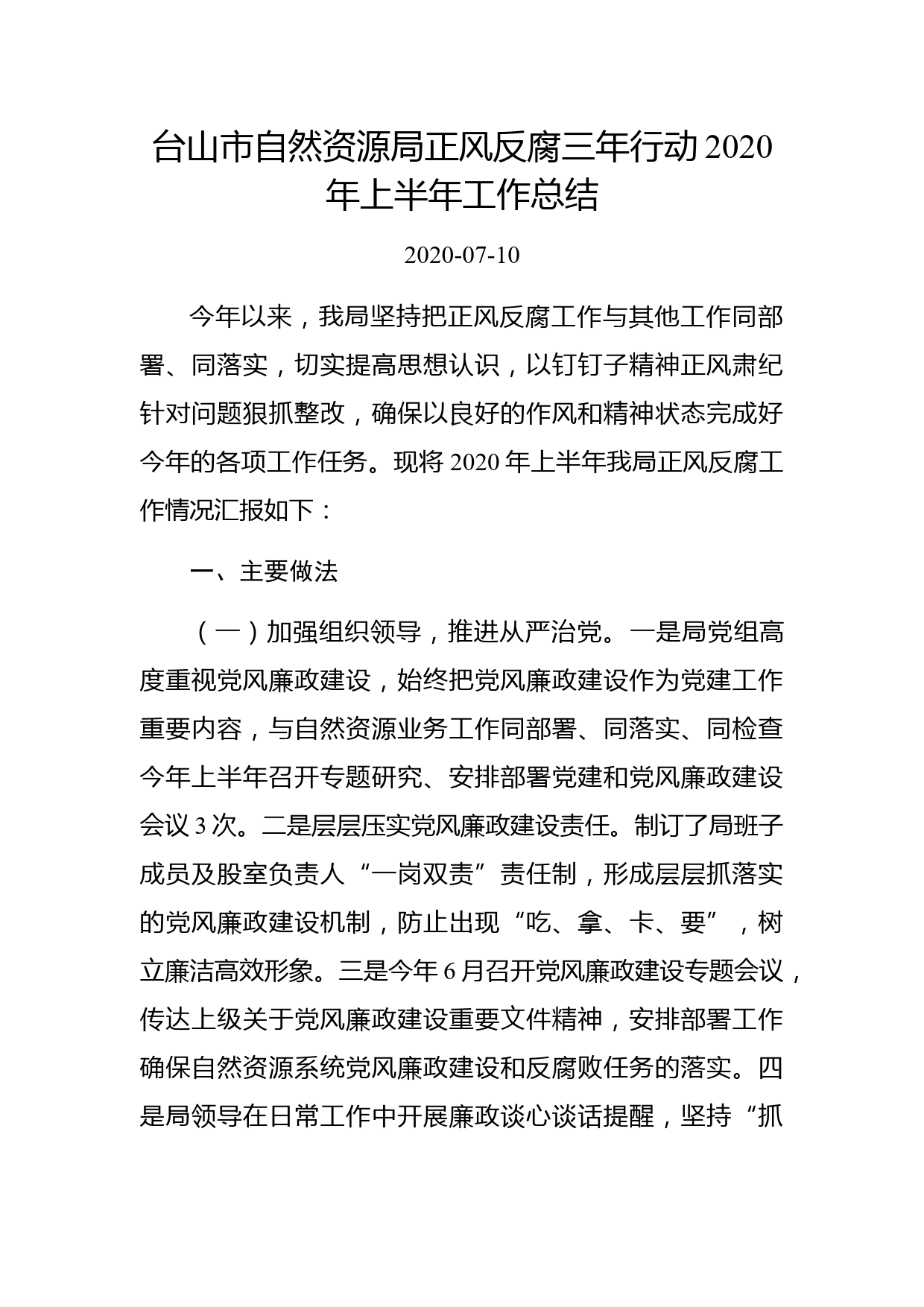 台山市自然资源局正风反腐三年行动2020年上半年工作总结

2020-07-10

今年以来，我局坚持把正风反腐工作与其他工作同部署、同落实，切实提高思想认识，以钉钉子精神正风肃纪针对问题狠抓整改，确保以良好的作风和精神状态完成好今年的各项工作任务。现将2020年上半年我局正风反腐工作情况汇报如下：

一、主要做法

（一）加强组织领导，推进从严治党。一是局党组高度重视党风廉政建设，始终把党风廉政建设作为党建工作重要内容，与自然资源业务工作同部署、同落实、同检查今年上半年召开专题研究、安排部署党建和党风廉政建设会议3次。二是层层压实党风廉政建设责任。制订了局班子成员及股室负责人“一岗双责”责任制，形成层层抓落实的党风廉政建设机制，防止出现“吃、拿、卡、要”，树立廉洁高效形象。三是今年6月召开党风廉政建设专题会议，传达上级关于党风廉政建设重要文件精神，安排部署工作确保自然资源系统党风廉政建设和反腐败任务的落实。四是局领导在日常工作中开展廉政谈心谈话提醒，坚持“抓